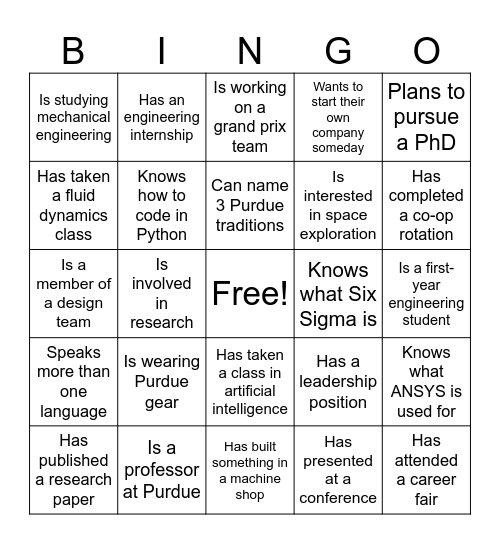 | B | I | N | G | O |
|---|---|---|---|---|
| Is studying mechanical engineering | Has an engineering internship | Is working on a grand prix team | Wants to start their own company someday | Plans to pursue a PhD |
| Has taken a fluid dynamics class | Knows how to code in Python | Can name 3 Purdue traditions | Is interested in space exploration | Has completed a co-op rotation |
| Is a member of a design team | Is involved in research | Free! | Knows what Six Sigma is | Is a first-year engineering student |
| Speaks more than one language | Is wearing Purdue gear | Has taken a class in artificial intelligence | Has a leadership position | Knows what ANSYS is used for |
| Has published a research paper | Is a professor at Purdue | Has built something in a machine shop | Has presented at a conference | Has attended a career fair |